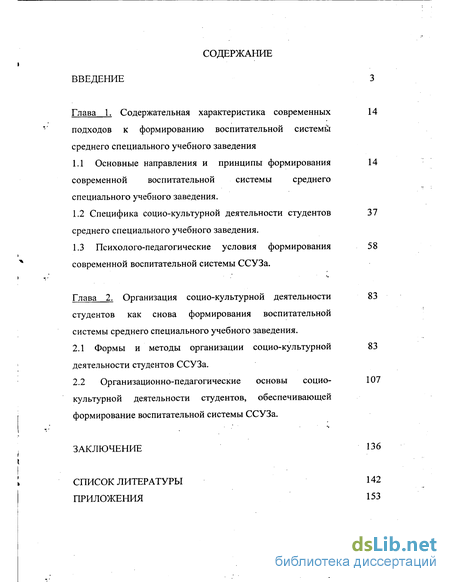 СОДЕРЖАНИЕ

ВВЕДЕНИЕ 3

Глава 1. Содержательная характеристика современных подходов к формированию воспитательной системы среднего специального учебного заведения 14

1.1 Основные направления и принципы формирования современной воспитательной системы среднего специального учебного заведения. 14

1.2 Специфика социо-культурной деятельности студентов среднего специального учебного заведения. 37

1.3 Психолого-педагогические условия формирования современной воспитательной системы ССУЗа. 58

Глава 2. Организация социо-культурной деятельности студентов как снова формирования воспитательной системы среднего специального учебного заведения. 83

2.1 Формы и методы организации социо-культурной деятельности студентов ССУЗа. 83

2.2 Организационно-педагогические основы социо-культурной деятельности студентов, обеспечивающей формирование воспитательной системы ССУЗа. 107

ЗАКЛЮЧЕНИЕ 136

СПИСОК ЛИТЕРАТУРЫ 142

ПРИЛОЖЕНИЯ 153

dsLib.net
библиотека диссертаций